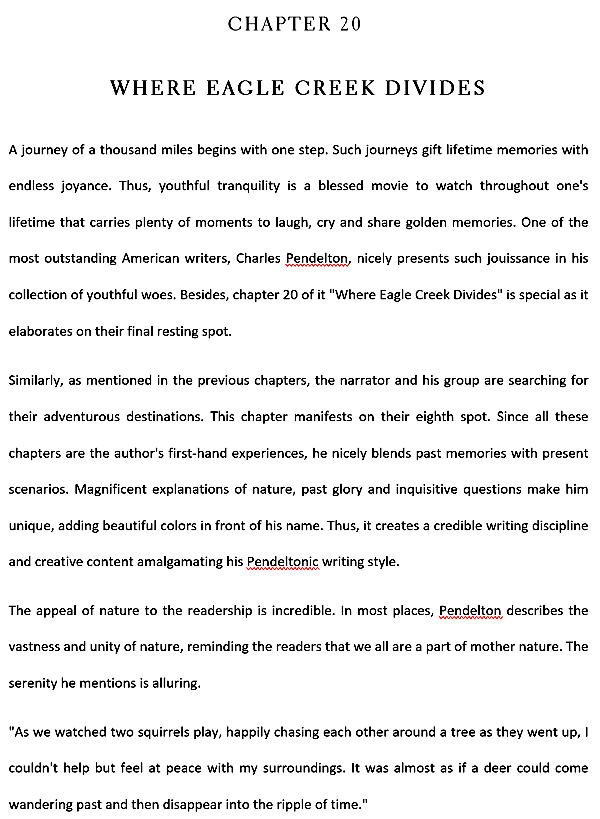 CHAPTER 20

WHERE EAGLE CREEK DIVIDES

A journey of a thousand miles begins with one step. Such journeys gift lifetime memories with endless joyance. Thus, youthful tranquility is a blessed movie to watch throughout one's lifetime that carries plenty of moments to laugh, cry and share golden memories. One of the most outstanding American writers, Charles Pendelton, nicely presents such jouissance in his collection of youthful woes. Besides, chapter 20 of it "Where Eagle Creek Divides" is special as it elaborates on their final resting spot.

Similarly, as mentioned in the previous chapters, the narrator and his group are searching for their adventurous destinations. This chapter manifests on their eighth spot. Since all these chapters are the author's first-hand experiences, he nicely blends past memories with present scenarios. Magnificent explanations of nature, past glory and inquisitive questions make him unique, adding beautiful colors in front of his name. Thus, it creates a credible writing discipline and creative content amalgamating his Pendeltonic writing style.

The appeal of nature to the readership is incredible. In most places, Pendelton describes the vastness and unity of nature, reminding the readers that we all are a part of mother nature. The serenity he mentions is alluring.

"As we watched two squirrels play, happily chasing each other around a tree as they went up, I couldn't help but feel at peace with my surroundings. It was almost as if a deer could come wandering past and then disappear into the ripple of time."